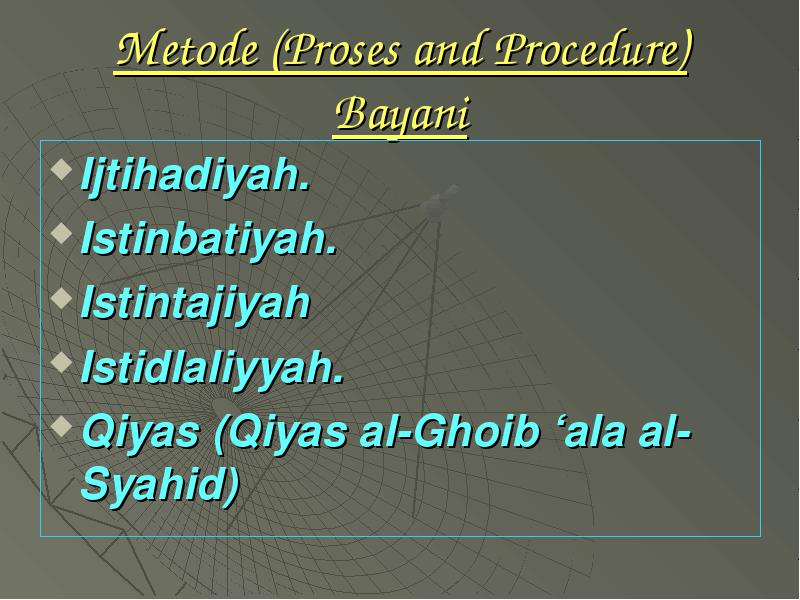 Metode (Proses and Procedure)
Bayani

Ijtihadiyah.
Istinbatiyah.
Istintajiyah
Istidlaliyyah.
Qiyas (Qiyas al-Ghoib ‘ala al-Syahid)